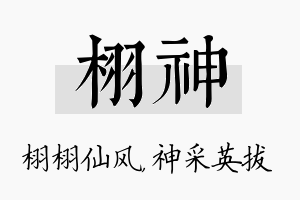 栩神

栩栩仙风，神采英拔